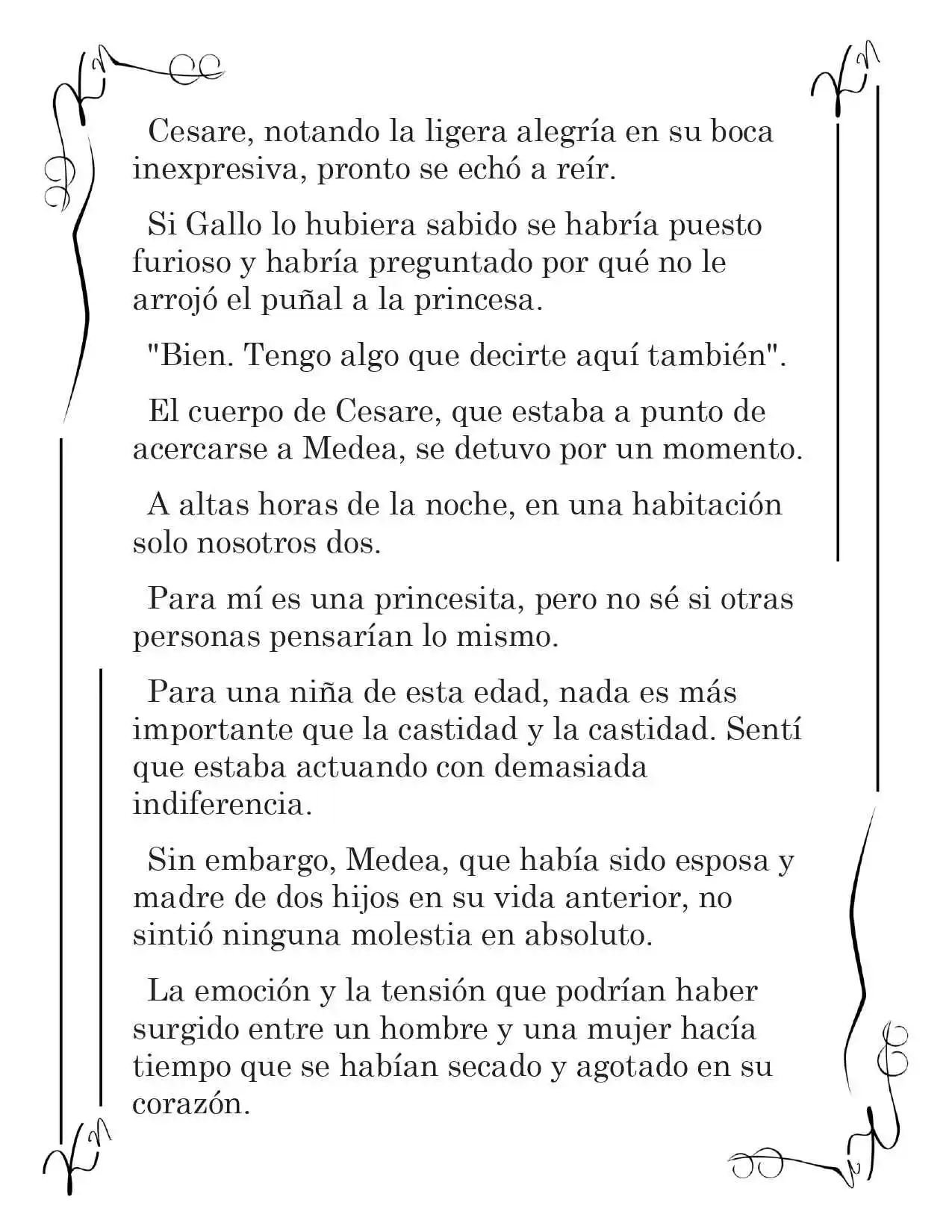 Cesare, notando la ligera alegría en su boca inexpresiva, pronto se echó a reír.

Si Gallo lo hubiera sabido se habría puesto furioso y habría preguntado por qué no le arrojó el puñal a la princesa.

"Bien. Tengo algo que decirte aquí también".

El cuerpo de Cesare, que estaba a punto de acercarse a Medea, se detuvo por un momento.

A altas horas de la noche, en una habitación solo nosotros dos.

Para mí es una princesita, pero no sé si otras personas pensarían lo mismo.

Para una niña de esta edad, nada es más importante que la castidad y la castidad. Sentí que estaba actuando con demasiada indiferencia.

Sin embargo, Medea, que había sido esposa y madre de dos hijos en su vida anterior, no sintió ninguna molestia en absoluto.

La emoción y la tensión que podrían haber surgido entre un hombre y una mujer hacía tiempo que se habían secado y agotado en su corazón.